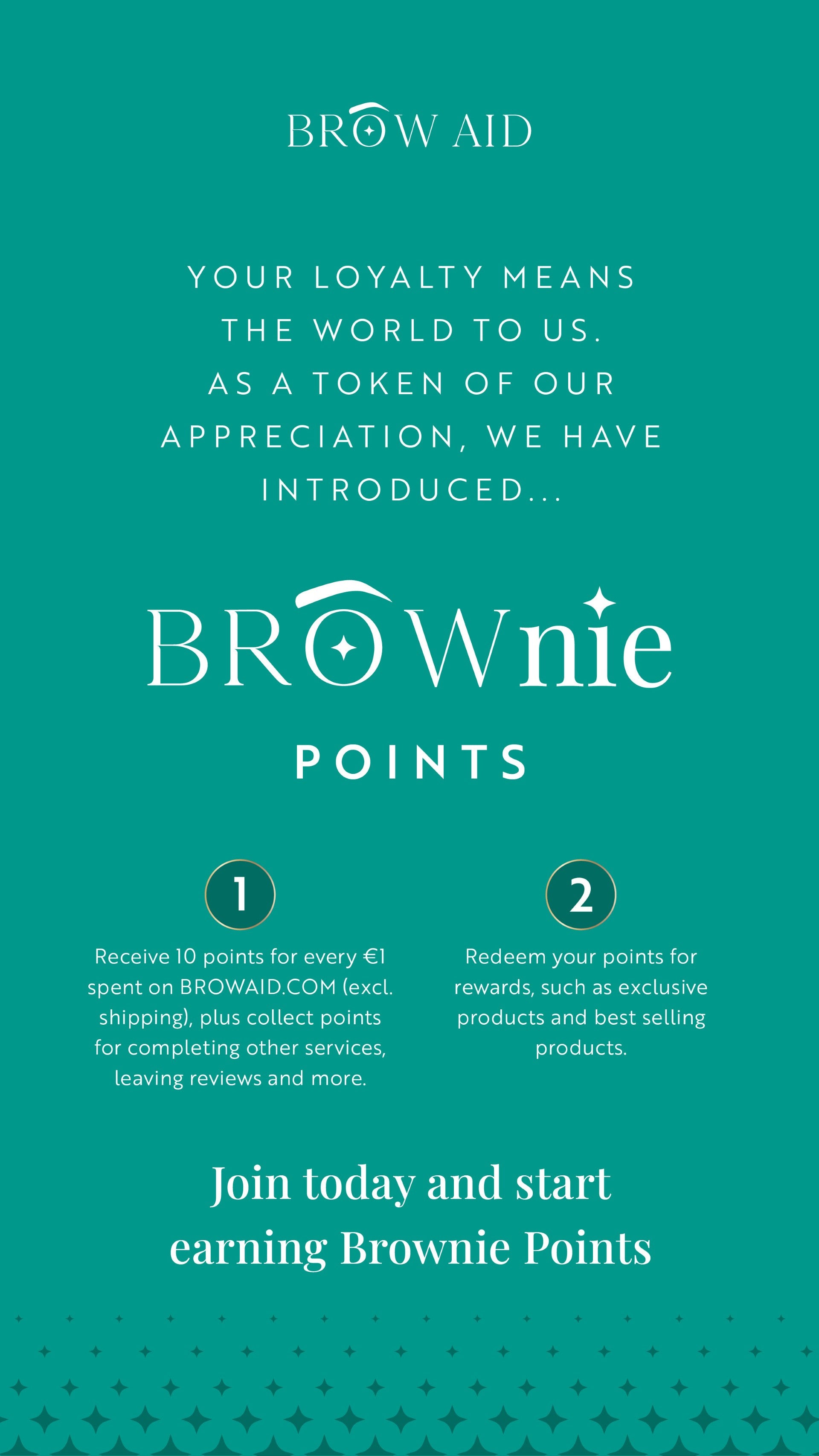 BROW AID

YOUR LOYALTY MEANS THE WORLD TO US. AS A TOKEN OF OUR APPRECIATION, WE HAVE INTRODUCED...

BROWnie

POINTS

1

Receive 10 points for every €1 spent on BROWAID.COM (excl. shipping), plus collect points for completing other services, leaving reviews and more.

2

Redeem your points for rewards, such as exclusive products and best selling products.

Join today and start earning Brownie Points